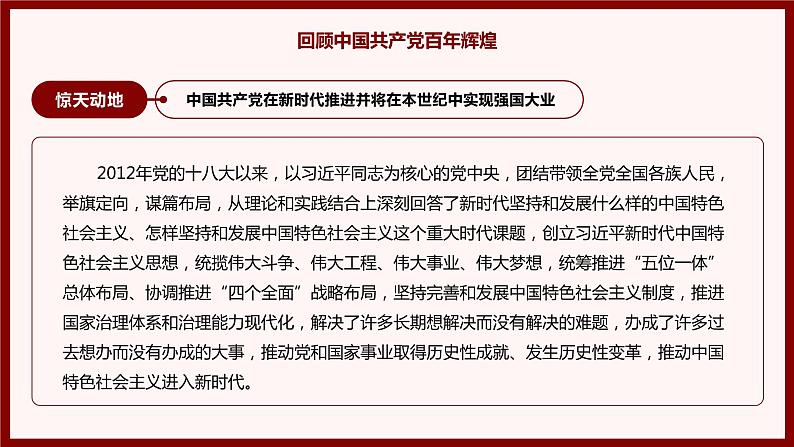 回顾中国共产党百年辉煌

惊天动地

中国共产党在新时代推进并将在本世纪中实现强国大业

2012年党的十八大以来，以习近平同志为核心的党中央，团结带领全党全国各族人民，举旗定向，谋篇布局，从理论和实践结合上深刻回答了新时代坚持和发展什么样的中国特色社会主义、怎样坚持和发展中国特色社会主义这个重大时代课题，创立习近平新时代中国特色社会主义思想，统揽伟大斗争、伟大工程、伟大事业、伟大梦想，统筹推进“五位一体”总体布局、协调推进“四个全面”战略布局，坚持完善和发展中国特色社会主义制度，推进国家治理体系和治理能力现代化，解决了许多长期想解决而没有解决的难题，办成了许多过去想办而没有办成的大事，推动党和国家事业取得历史性成就、发生历史性变革，推动中国特色社会主义进入新时代。